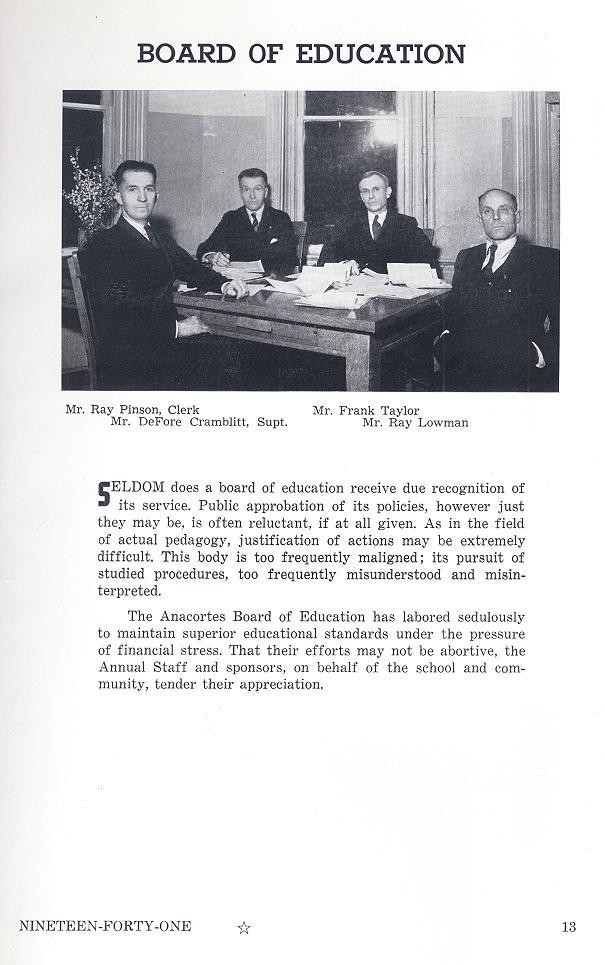 BOARD OF EDUCATION

Mr. Ray Pinson, Clerk
Mr. DeFore Cramblitt, Supt.
Mr. Frank Taylor
Mr. Ray Lowman

SELDOM does a board of education receive due recognition of its service. Public approbation of its policies, however just they may be, is often reluctant, if at all given. As in the field of actual pedagogy, justification of actions may be extremely difficult. This body is too frequently maligned; its pursuit of studied procedures, too frequently misunderstood and misinterpreted.

The Anacortes Board of Education has labored sedulously to maintain superior educational standards under the pressure of financial stress. That their efforts may not be abortive, the Annual Staff and sponsors, on behalf of the school and community, tender their appreciation.

NINETEEN-FORTY-ONE ☆ 13